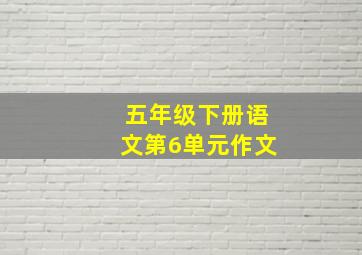 五年级下册语文第6单元作文